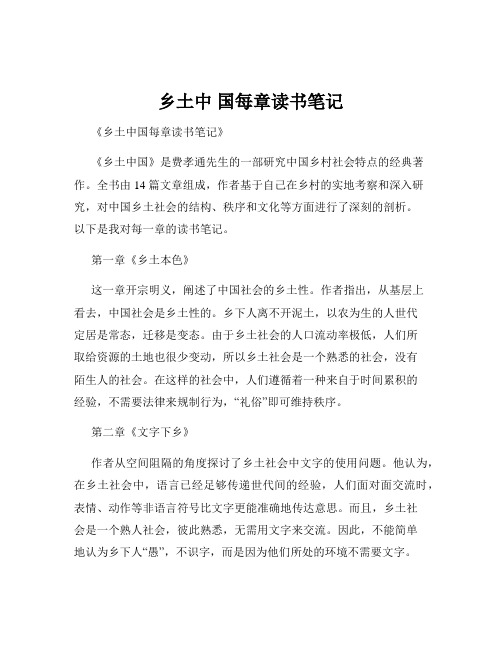 乡土中 国每章读书笔记

《乡土中国每章读书笔记》

《乡土中国》是费孝通先生的一部研究中国乡村社会特点的经典著作。全书由 14 篇文章组成，作者基于自己在乡村的实地考察和深入研究，对中国乡土社会的结构、秩序和文化等方面进行了深刻的剖析。以下是我对每一章的读书笔记。

第一章《乡土本色》

这一章开宗明义，阐述了中国社会的乡土性。作者指出，从基层上看去，中国社会是乡土性的。乡下人离不开泥土，以农为生的人世代定居是常态，迁移是变态。由于乡土社会的人口流动率极低，人们所取给资源的土地也很少变动，所以乡土社会是一个熟悉的社会，没有陌生人的社会。在这样的社会中，人们遵循着一种来自于时间累积的经验，不需要法律来规制行为，“礼俗”即可维持秩序。

第二章《文字下乡》

作者从空间阻隔的角度探讨了乡土社会中文字的使用问题。他认为，在乡土社会中，语言已经足够传递世代间的经验，人们面对面交流时，表情、动作等非语言符号比文字更能准确地传达意思。而且，乡土社会是一个熟人社会，彼此熟悉，无需用文字来交流。因此，不能简单地认为乡下人“愚”，不识字，而是因为他们所处的环境不需要文字。